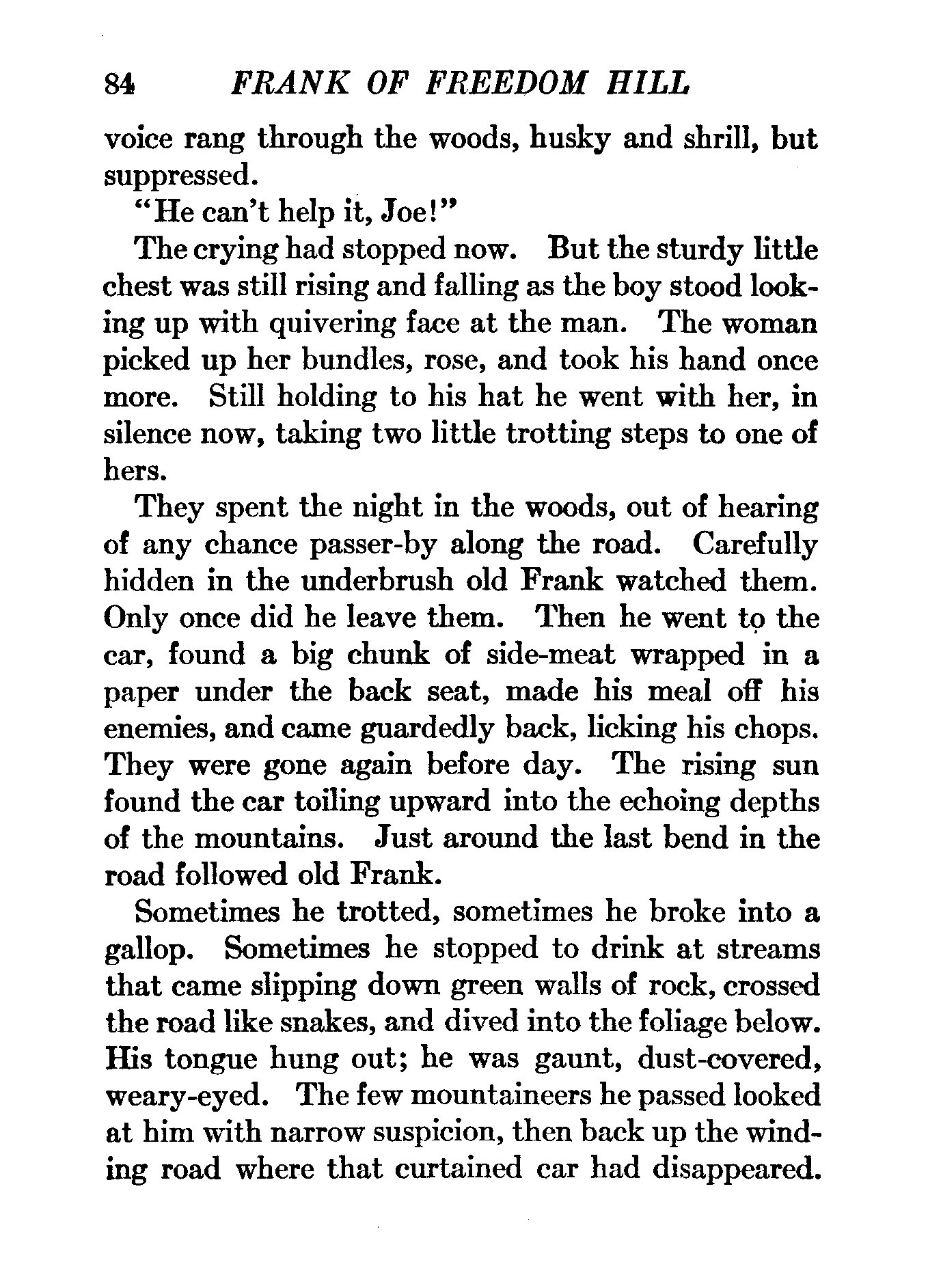 84 FRANK OF FREEDOM HILL

voice rang through the woods, husky and shrill, but suppressed.

"He can't help it, Joe!"

The crying had stopped now. But the sturdy little chest was still rising and falling as the boy stood looking up with quivering face at the man. The woman picked up her bundles, rose, and took his hand once more. Still holding to his hat he went with her, in silence now, taking two little trotting steps to one of hers.

They spent the night in the woods, out of hearing of any chance passer-by along the road. Carefully hidden in the underbrush old Frank watched them. Only once did he leave them. Then he went to the car, found a big chunk of side-meat wrapped in a paper under the back seat, made his meal off his enemies, and came guardedly back, licking his chops. They were gone again before day. The rising sun found the car toiling upward into the echoing depths of the mountains. Just around the last bend in the road followed old Frank.

Sometimes he trotted, sometimes he broke into a gallop. Sometimes he stopped to drink at streams that came slipping down green walls of rock, crossed the road like snakes, and dived into the foliage below. His tongue hung out; he was gaunt, dust-covered, weary-eyed. The few mountaineers he passed looked at him with narrow suspicion, then back up the winding road where that curtained car had disappeared.